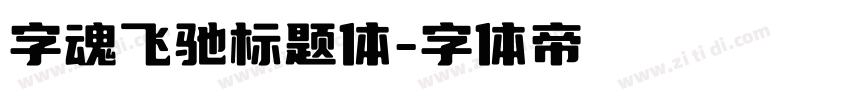 字魂飞驰标题体-字体帝

www.zi ti di.com